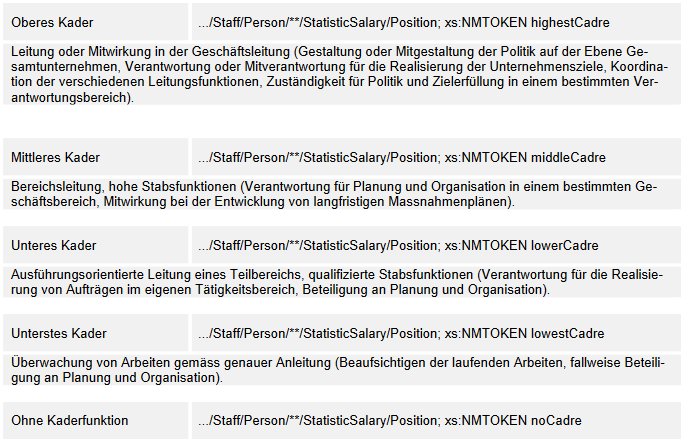 Oberes Kader

.../Staff/Person/**/StatisticSalary/Position; xs:NMTOKEN highestCadre

Leitung oder Mitwirkung in der Geschäftsleitung (Gestaltung oder Mitgestaltung der Politik auf der Ebene Gesamtunternehmen, Verantwortung oder Mitverantwortung für die Realisierung der Unternehmensziele, Koordination der verschiedenen Leitungsfunktionen, Zuständigkeit für Politik und Zielerfüllung in einem bestimmten Verantwortungsbereich).

Mittleres Kader

.../Staff/Person/**/StatisticSalary/Position; xs:NMTOKEN middleCadre

Bereichsleitung, hohe Stabsfunktionen (Verantwortung für Planung und Organisation in einem bestimmten Geschäftsbereich, Mitwirkung bei der Entwicklung von langfristigen Massnahmenplänen).

Unteres Kader

.../Staff/Person/**/StatisticSalary/Position; xs:NMTOKEN lowerCadre

Ausführungsorientierte Leitung eines Teilbereichs, qualifizierte Stabsfunktionen (Verantwortung für die Realisierung von Aufträgen im eigenen Tätigkeitsbereich, Beteiligung an Planung und Organisation).

Unterstes Kader

.../Staff/Person/**/StatisticSalary/Position; xs:NMTOKEN lowestCadre

Überwachung von Arbeiten gemäss genauer Anleitung (Beaufsichtigen der laufenden Arbeiten, fallweise Beteiligung an Planung und Organisation).

Ohne Kaderfunktion

.../Staff/Person/**/StatisticSalary/Position; xs:NMTOKEN noCadre